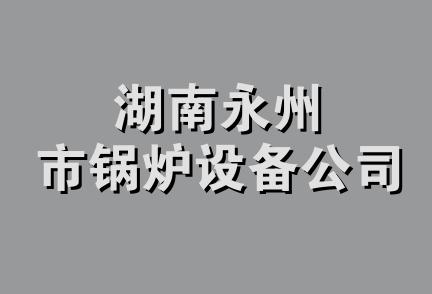 湖南永州
市锅炉设备公司